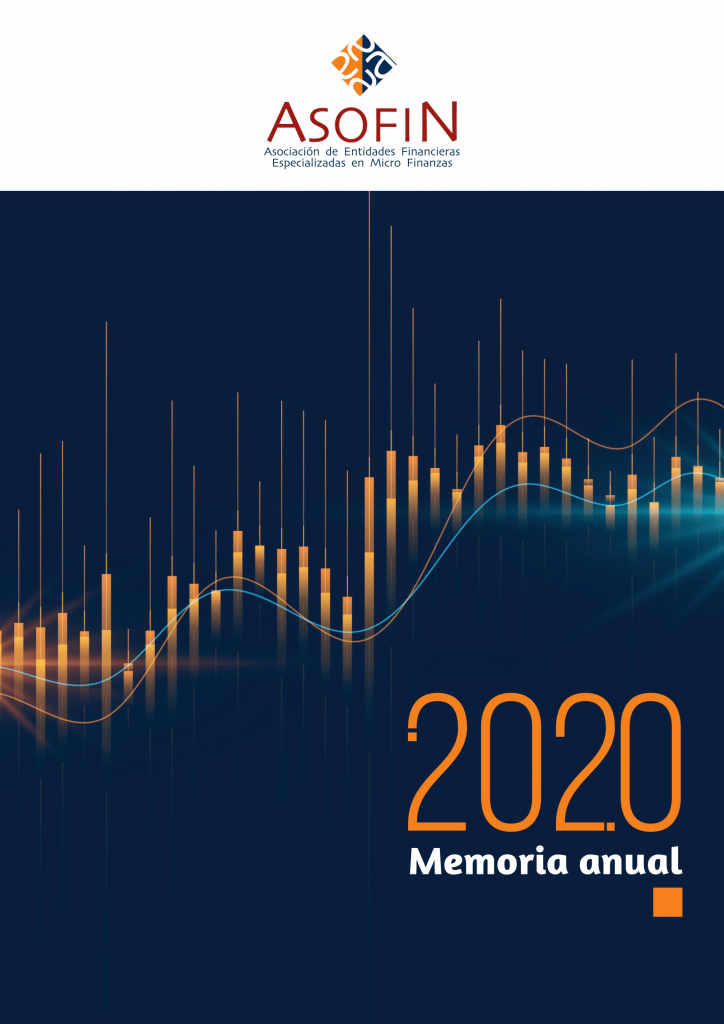 ASOFIN
Asociación de Entidades Financieras
Especializadas en Micro Finanzas

2020
Memoria anual